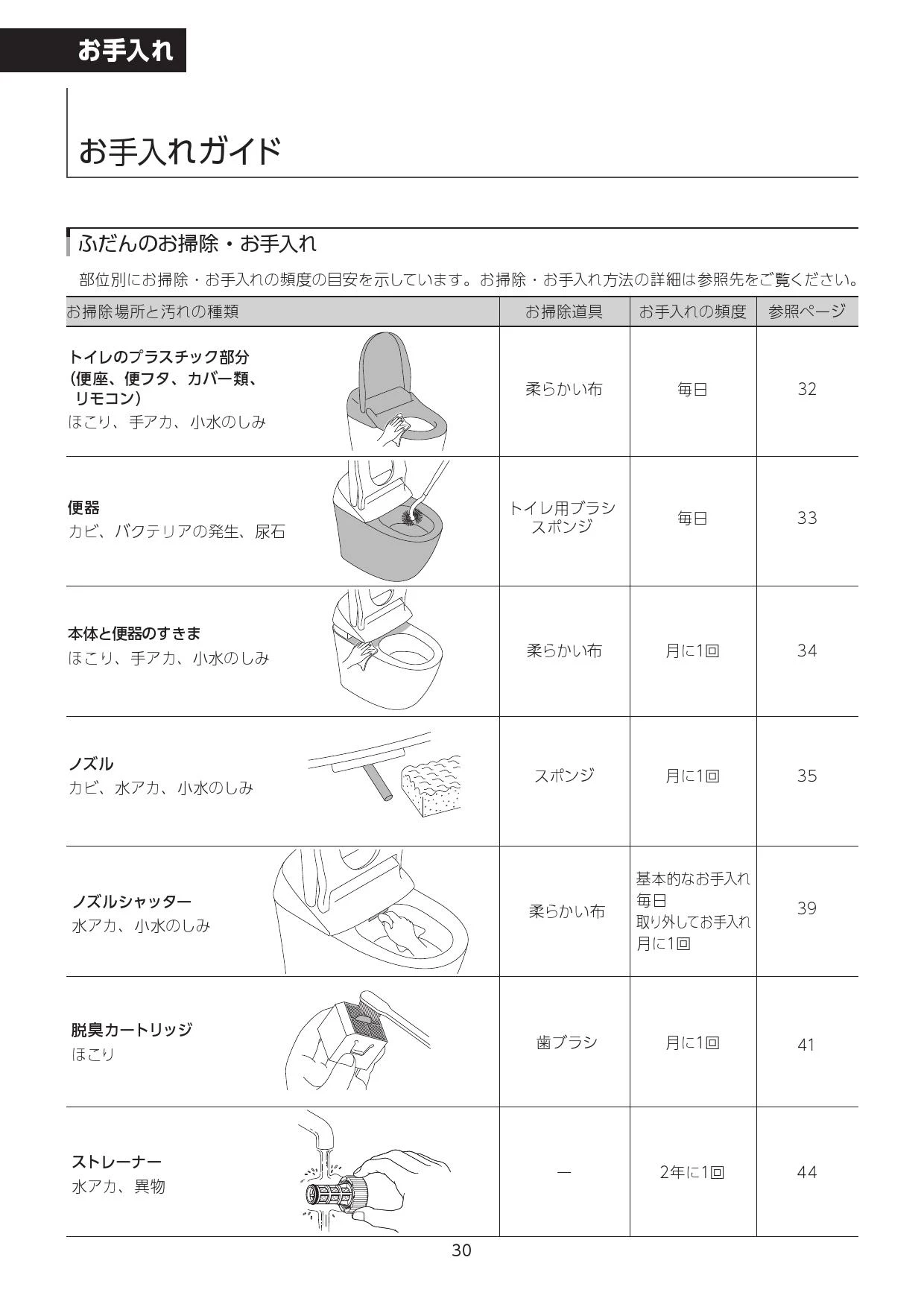 お手入れ

お手入れガイド

ふだんのお掃除・お手入れ

部位別にお掃除・お手入れの頻度の目安を示しています。お掃除・お手入れ方法の詳細は参照先をご覧ください。

| お掃除場所と汚れの種類 | お掃除道具 | お手入れの頻度 | 参照ページ |
|---|---|---|---|
| トイレのプラスチック部分（便座、便フタ、カバー類、リモコン） ほこり、手アカ、小水のしみ | 柔らかい布 | 毎日 | 32 |
| 便器 カビ、バクテリアの発生、尿石 | トイレ用ブラシ スポンジ | 毎日 | 33 |
| 本体と便器のすきま ほこり、手アカ、小水のしみ | 柔らかい布 | 月に1回 | 34 |
| ノズル カビ、水アカ、小水のしみ | スポンジ | 月に1回 | 35 |
| ノズルシャッター 水アカ、小水のしみ | 柔らかい布 | 基本的なお手入れ 毎日 取り外してお手入れ 月に1回 | 39 |
| 脱臭カートリッジ ほこり | 歯ブラシ | 月に1回 | 41 |
| ストレーナー 水アカ、異物 | ― | 2年に1回 | 44 |

30